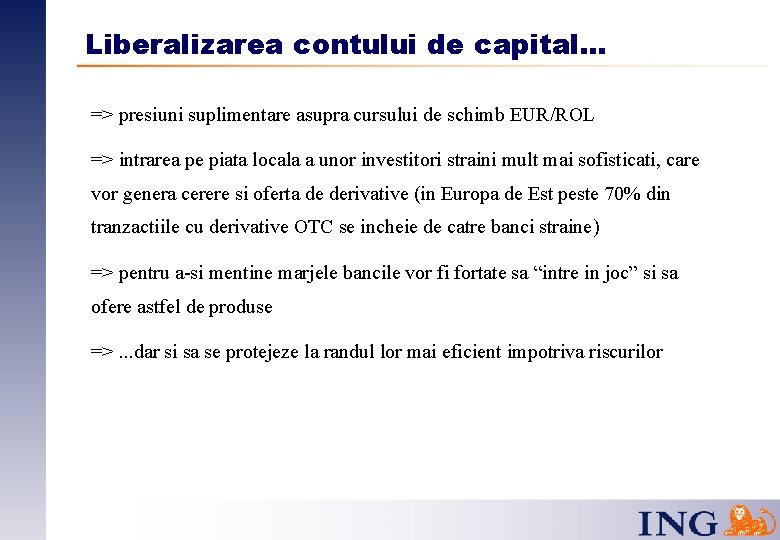 Liberalizarea contului de capital…

=> presiuni suplimentare asupra cursului de schimb EUR/ROL

=> intrarea pe piata locala a unor investitori straini mult mai sofisticati, care vor genera cerere si oferta de derivative (in Europa de Est peste 70% din tranzactiile cu derivative OTC se incheie de catre banci straine)

=> pentru a-si mentine marjele bancile vor fi fortate sa “intre in joc” si sa ofere astfel de produse

=> ...dar si sa se protejeze la randul lor mai eficient impotriva riscurilor

ING